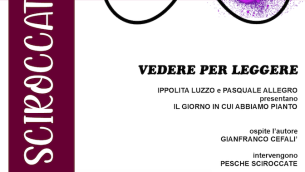 SCIROCCAT

VEDERE PER LEGGERE

IPPOLITA LUZZO e PASQUALE ALLEGRO
presentano
IL GIORNO IN CUI ABBIAMO PIANTO

ospite l'autore
GIANFRANCO CEFALI'

intervengono
PESCHE SCIROCCATE